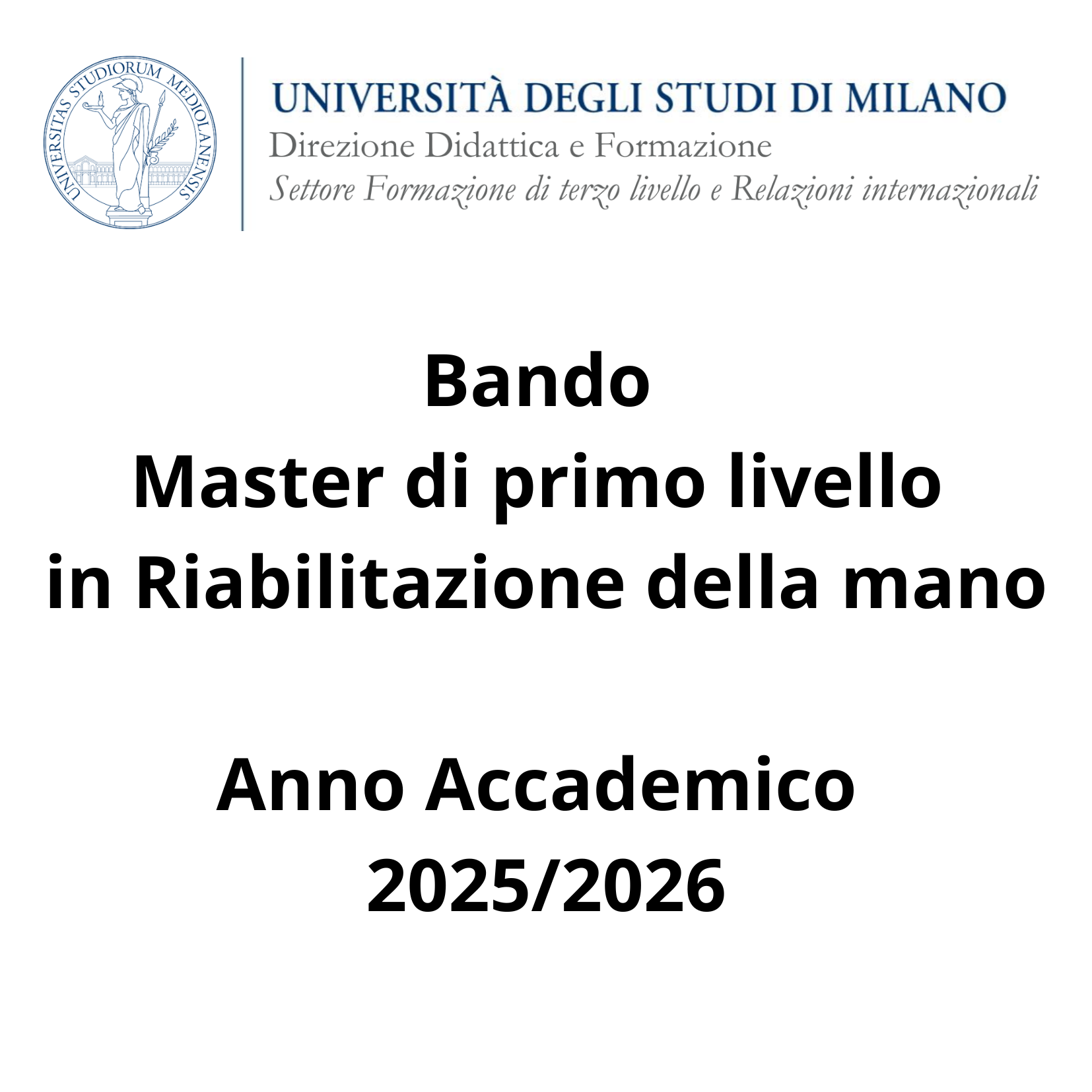 UNIVERSITAS STUDIORUM MEDIOLANENSIS

UNIVERSITÀ DEGLI STUDI DI MILANO
Direzione Didattica e Formazione
Settore Formazione di terzo livello e Relazioni internazionali

Bando
Master di primo livello
in Riabilitazione della mano

Anno Accademico
2025/2026